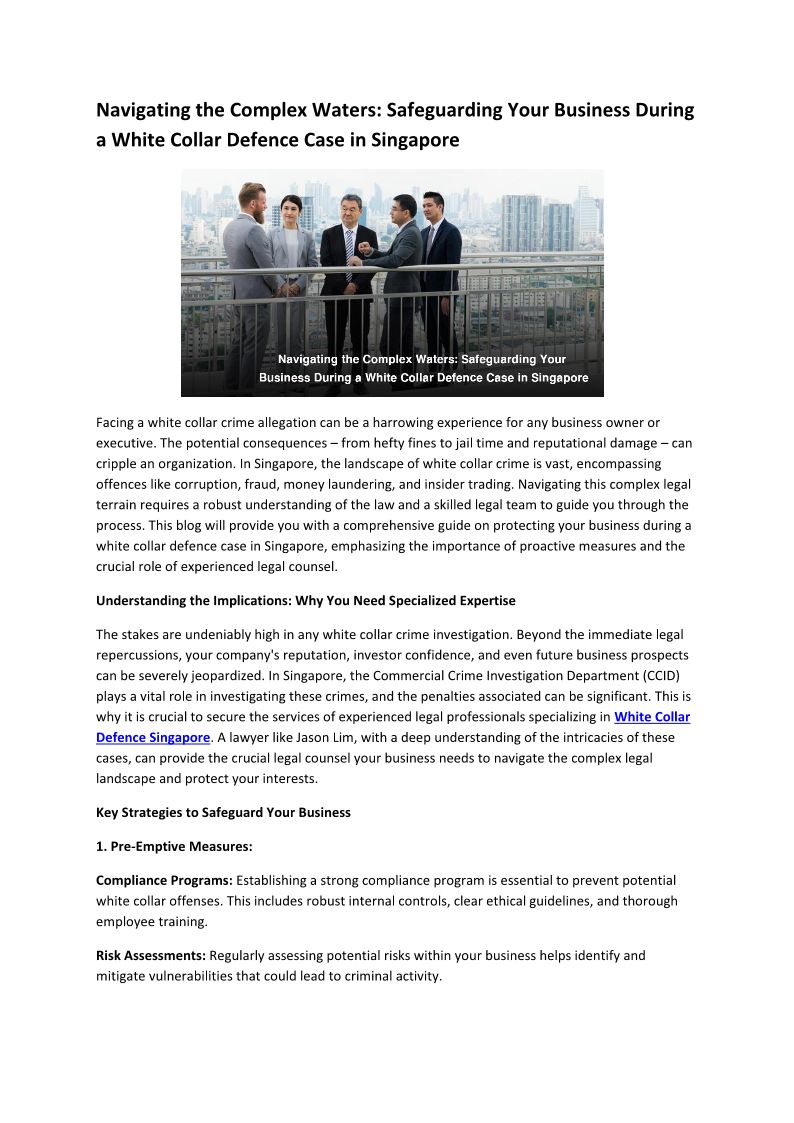 Navigating the Complex Waters: Safeguarding Your Business During a White Collar Defence Case in Singapore

Navigating the Complex Waters: Safeguarding Your Business During a White Collar Defence Case in Singapore

Facing a white collar crime allegation can be a harrowing experience for any business owner or executive. The potential consequences – from hefty fines to jail time and reputational damage – can cripple an organization. In Singapore, the landscape of white collar crime is vast, encompassing offences like corruption, fraud, money laundering, and insider trading. Navigating this complex legal terrain requires a robust understanding of the law and a skilled legal team to guide you through the process. This blog will provide you with a comprehensive guide on protecting your business during a white collar defence case in Singapore, emphasizing the importance of proactive measures and the crucial role of experienced legal counsel.

Understanding the Implications: Why You Need Specialized Expertise

The stakes are undeniably high in any white collar crime investigation. Beyond the immediate legal repercussions, your company's reputation, investor confidence, and even future business prospects can be severely jeopardized. In Singapore, the Commercial Crime Investigation Department (CCID) plays a vital role in investigating these crimes, and the penalties associated can be significant. This is why it is crucial to secure the services of experienced legal professionals specializing in White Collar Defence Singapore. A lawyer like Jason Lim, with a deep understanding of the intricacies of these cases, can provide the crucial legal counsel your business needs to navigate the complex legal landscape and protect your interests.

Key Strategies to Safeguard Your Business

1. Pre-Emptive Measures:

Compliance Programs: Establishing a strong compliance program is essential to prevent potential white collar offenses. This includes robust internal controls, clear ethical guidelines, and thorough employee training.

Risk Assessments: Regularly assessing potential risks within your business helps identify and mitigate vulnerabilities that could lead to criminal activity.